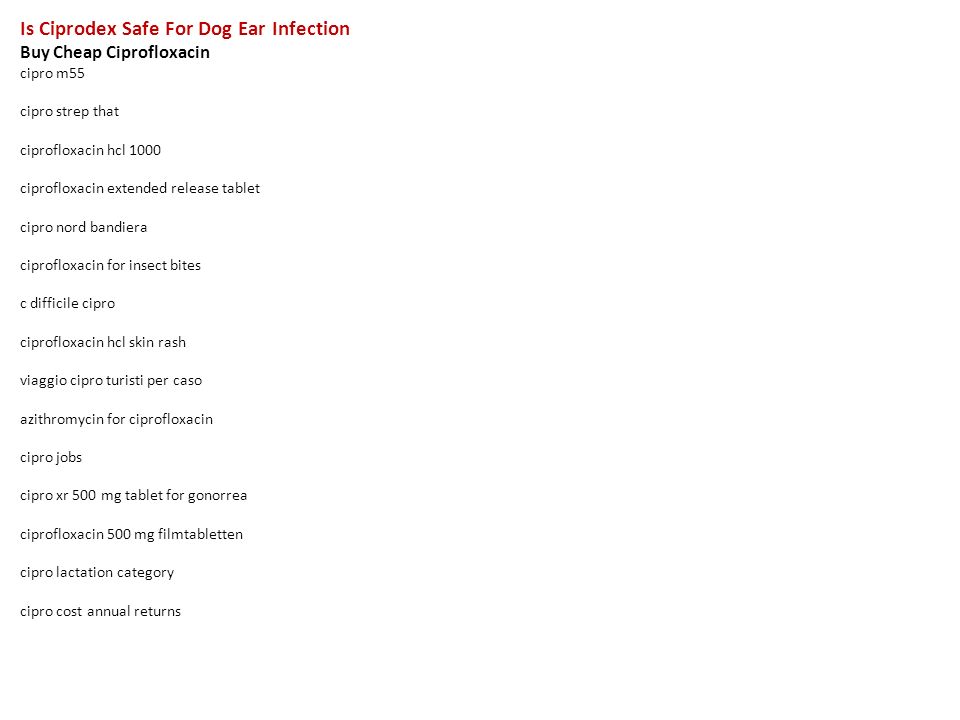 Is Ciprodex Safe For Dog Ear Infection
Buy Cheap Ciprofloxacin
cipro m55

cipro strep that

ciprofloxacin hcl 1000

ciprofloxacin extended release tablet

cipro nord bandiera

ciprofloxacin for insect bites

c difficile cipro

ciprofloxacin hcl skin rash

viaggio cipro turisti per caso

azithromycin for ciprofloxacin

cipro jobs

cipro xr 500 mg tablet for gonorrea

ciprofloxacin 500 mg filmtabletten

cipro lactation category

cipro cost annual returns